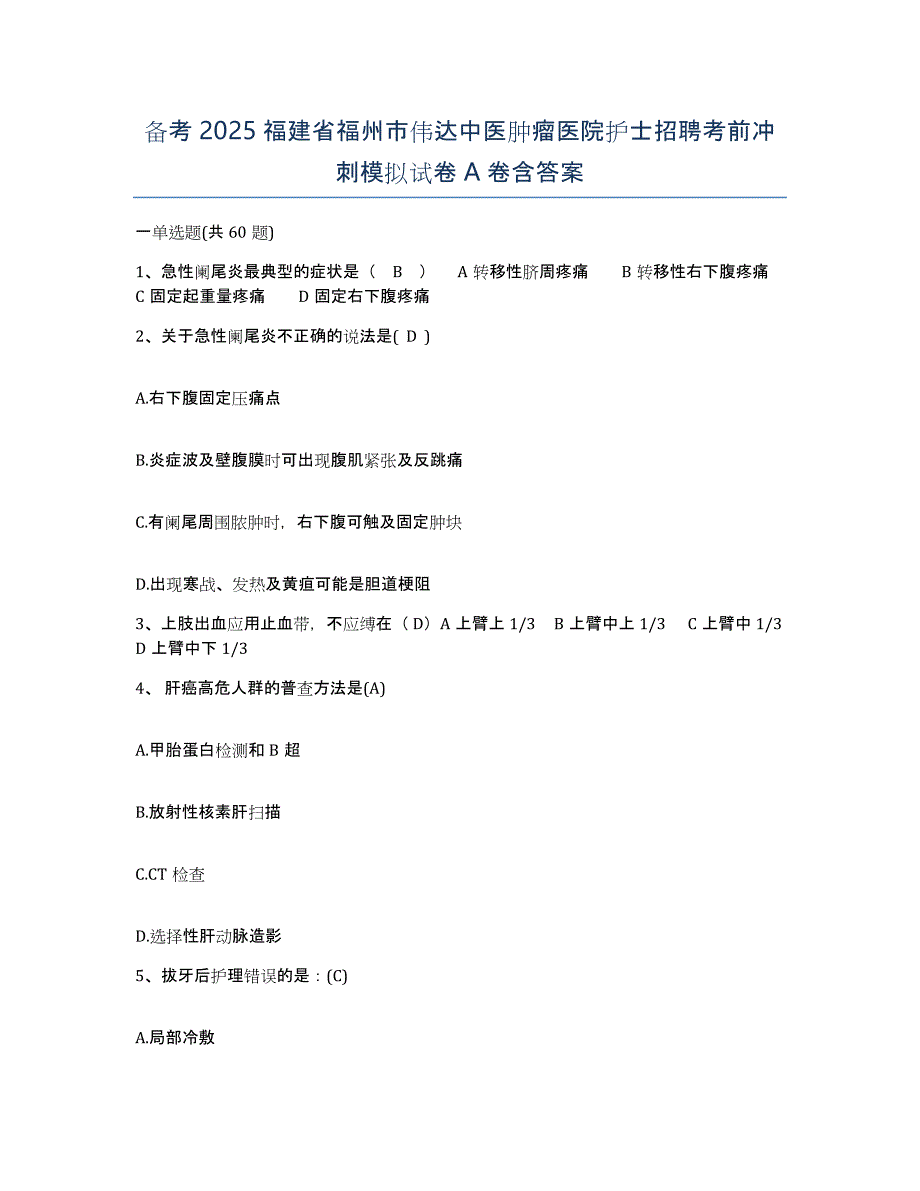 备考 2025 福建省福州市伟达中医肿瘤医院护士招聘考前冲刺模拟试卷 A 卷含答案

一单选题(共 60 题)

1、急性阑尾炎最典型的症状是（　B　）　A 转移性脐周疼痛　B 转移性右下腹疼痛　C 固定起重量疼痛　D 固定右下腹疼痛

2、关于急性阑尾炎不正确的说法是( D )

A.右下腹固定压痛点

B.炎症波及壁腹膜时可出现腹肌紧张及反跳痛

C.有阑尾周围脓肿时，右下腹可触及固定肿块

D.出现寒战、发热及黄疸可能是胆道梗阻

3、上肢出血应用止血带，不应缚在（D）A 上臂上 1/3　B 上臂中上 1/3　C 上臂中 1/3　D 上臂中下 1/3

4、 肝癌高危人群的普查方法是(A)

A.甲胎蛋白检测和 B 超

B.放射性核素肝扫描

C.CT 检查

D.选择性肝动脉造影

5、拔牙后护理错误的是：(C)

A.局部冷敷